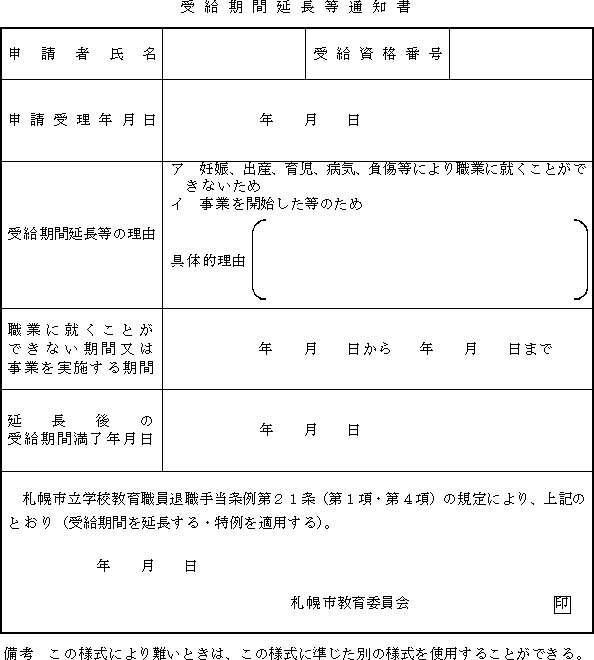 受給期間延長等通知書

| 申請者氏名 | | 受給資格番号 | |
|---|---|---|---|
| 申請受理年月日 | 年　月　日 | | |
| 受給期間延長等の理由 | ア　妊娠、出産、育児、病気、負傷等により職業に就くことができないため<br>イ　事業を開始した等のため<br>具体的理由 | | |
| 職業に就くことができない期間又は事業を実施する期間 | 年　月　日から　年　月　日まで | | |
| 延長後の受給期間満了年月日 | 年　月　日 | | |

札幌市立学校教育職員退職手当条例第２１条（第１項・第４項）の規定により、上記のとおり（受給期間を延長する・特例を適用する）。

年　月　日

札幌市教育委員会　印

備考　この様式により難いときは、この様式に準じた別の様式を使用することができる。